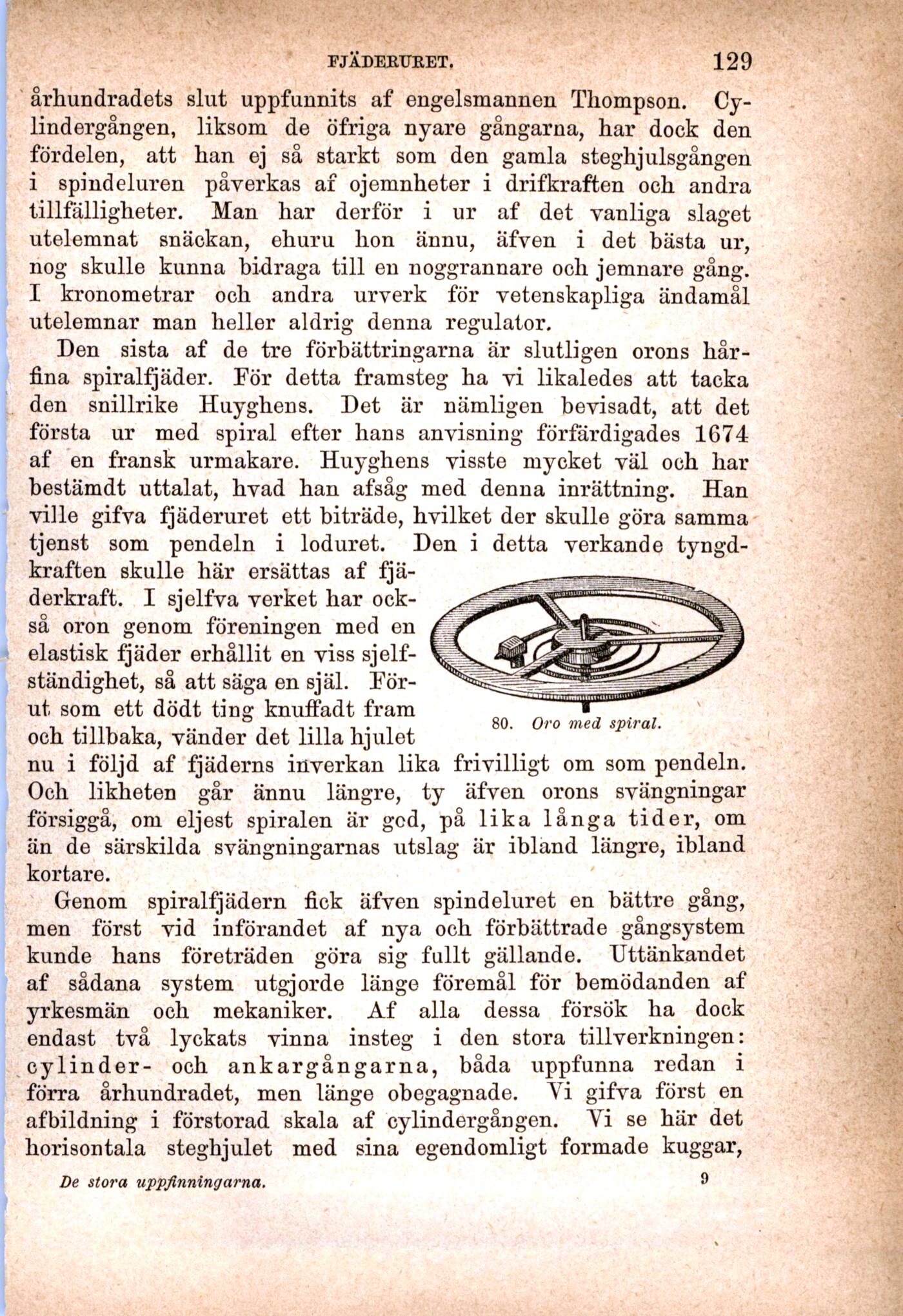 FJÄDERURET. 129

århundradets slut uppfunnits af engelsmannen Thompson. Cylindergången, liksom de öfriga nyare gångarna, har dock den fördelen, att han ej så starkt som den gamla steghjulsgången i spindeluren påverkas af ojemnheter i drifkraften och andra tillfälligheter. Man har derför i ur af det vanliga slaget utelemnat snäckan, ehuru hon ännu, äfven i det bästa ur, nog skulle kunna bidraga till en noggrannare och jemnare gång. I kronometrar och andra urverk för vetenskapliga ändamål utelemnar man heller aldrig denna regulator.

Den sista af de tre förbättringarna är slutligen orons hårfina spiralfjäder. För detta framsteg ha vi likaledes att tacka den snillrike Huyghens. Det är nämligen bevisadt, att det första ur med spiral efter hans anvisning förfärdigades 1674 af en fransk urmakare. Huyghens visste mycket väl och har bestämdt uttalat, hvad han afsåg med denna inrättning. Han ville gifva fjäderuret ett biträde, hvilket der skulle göra samma tjenst som pendeln i loduret. Den i detta verkande tyngdkraften skulle här ersättas af fjäderkraft. I sjelfva verket har också oron genom föreningen med en elastisk fjäder erhållit en viss sjelfständighet, så att säga en själ. Förut som ett dödt ting knuffadt fram och tillbaka, vänder det lilla hjulet nu i följd af fjäderns inverkan lika frivilligt om som pendeln. Och likheten går ännu längre, ty äfven orons svängningar försiggå, om eljest spiralen är god, på lika långa tider, om än de särskilda svängningarnas utslag är ibland längre, ibland kortare.

80. Oro med spiral.

Genom spiralfjädern fick äfven spindeluret en bättre gång, men först vid införandet af nya och förbättrade gångsystem kunde hans företräden göra sig fullt gällande. Uttänkandet af sådana system utgjorde länge föremål för bemödanden af yrkesmän och mekaniker. Af alla dessa försök ha dock endast två lyckats vinna insteg i den stora tillverkningen: cylinder- och ankargångarna, båda uppfunna redan i förra århundradet, men länge obegagnade. Vi gifva först en afbildning i förstorad skala af cylindergången. Vi se här det horisontala steghjulet med sina egendomligt formade kuggar,

De stora uppfinningarna. 9